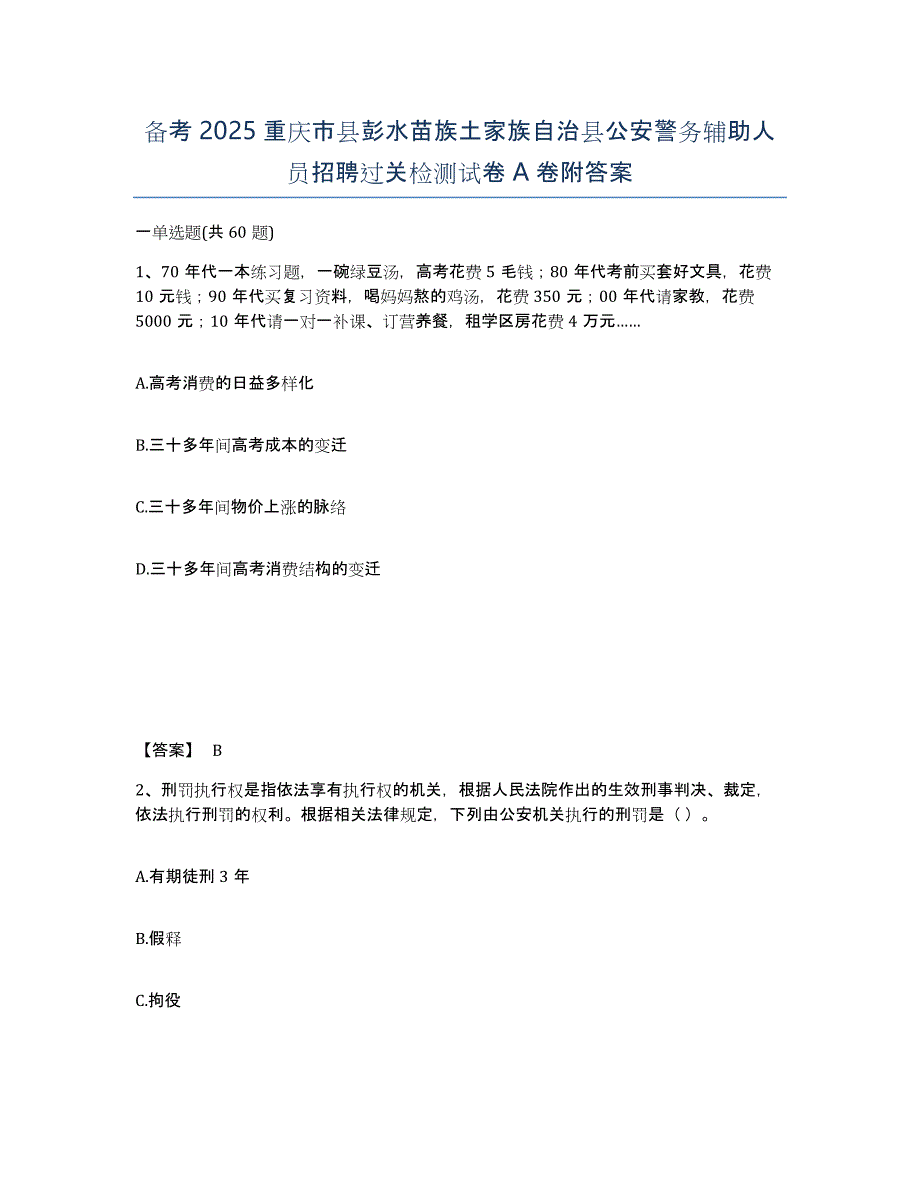 备考 2025 重庆市县彭水苗族土家族自治县公安警务辅助人员招聘过关检测试卷 A 卷附答案

一单选题(共 60 题)

1、70 年代一本练习题，一碗绿豆汤，高考花费 5 毛钱；80 年代考前买套好文具，花费 10 元钱；90 年代买复习资料，喝妈妈熬的鸡汤，花费 350 元；00 年代请家教，花费 5000 元；10 年代请一对一补课、订营养餐，租学区房花费 4 万元……

A.高考消费的日益多样化

B.三十多年间高考成本的变迁

C.三十多年间物价上涨的脉络

D.三十多年间高考消费结构的变迁

【答案】 B

2、刑罚执行权是指依法享有执行权的机关，根据人民法院作出的生效刑事判决、裁定，依法执行刑罚的权利。根据相关法律规定，下列由公安机关执行的刑罚是（ ）。

A.有期徒刑 3 年

B.假释

C.拘役